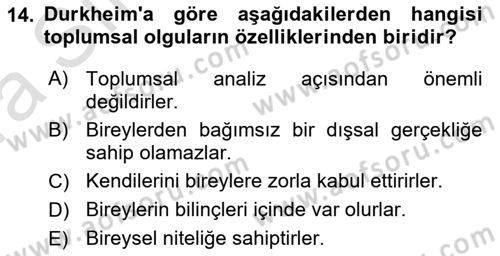 14. Durkheim'a göre aşağıdakilerden hangisi toplumsal olguların özelliklerinden biridir?

A) Toplumsal analiz açısından önemli değildirler.

B) Bireylerden bağımsız bir dışsal gerçekliğe sahip olamazlar.

C) Kendilerini bireylere zorla kabul ettirirler.

D) Bireylerin bilinçleri içinde var olurlar.

E) Bireysel niteliğe sahiptirler.

www.aofsoru.com